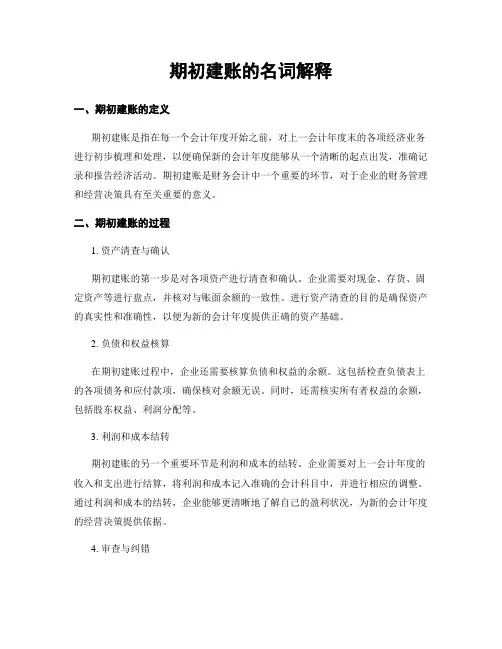 期初建账的名词解释

一、期初建账的定义

期初建账是指在每一个会计年度开始之前，对上一会计年度末的各项经济业务进行初步梳理和处理，以便确保新的会计年度能够从一个清晰的起点出发，准确记录和报告经济活动。期初建账是财务会计中一个重要的环节，对于企业的财务管理和经营决策具有至关重要的意义。

二、期初建账的过程

1. 资产清查与确认

期初建账的第一步是对各项资产进行清查和确认。企业需要对现金、存货、固定资产等进行盘点，并核对与账面余额的一致性。进行资产清查的目的是确保资产的真实性和准确性，以便为新的会计年度提供正确的资产基础。

2. 负债和权益核算

在期初建账过程中，企业还需要核算负债和权益的余额。这包括检查负债表上的各项债务和应付款项，确保核对余额无误。同时，还需核实所有者权益的余额，包括股东权益、利润分配等。

3. 利润和成本结转

期初建账的另一个重要环节是利润和成本的结转。企业需要对上一会计年度的收入和支出进行结算，将利润和成本记入准确的会计科目中，并进行相应的调整。通过利润和成本的结转，企业能够更清晰地了解自己的盈利状况，为新的会计年度的经营决策提供依据。

4. 审查与纠错